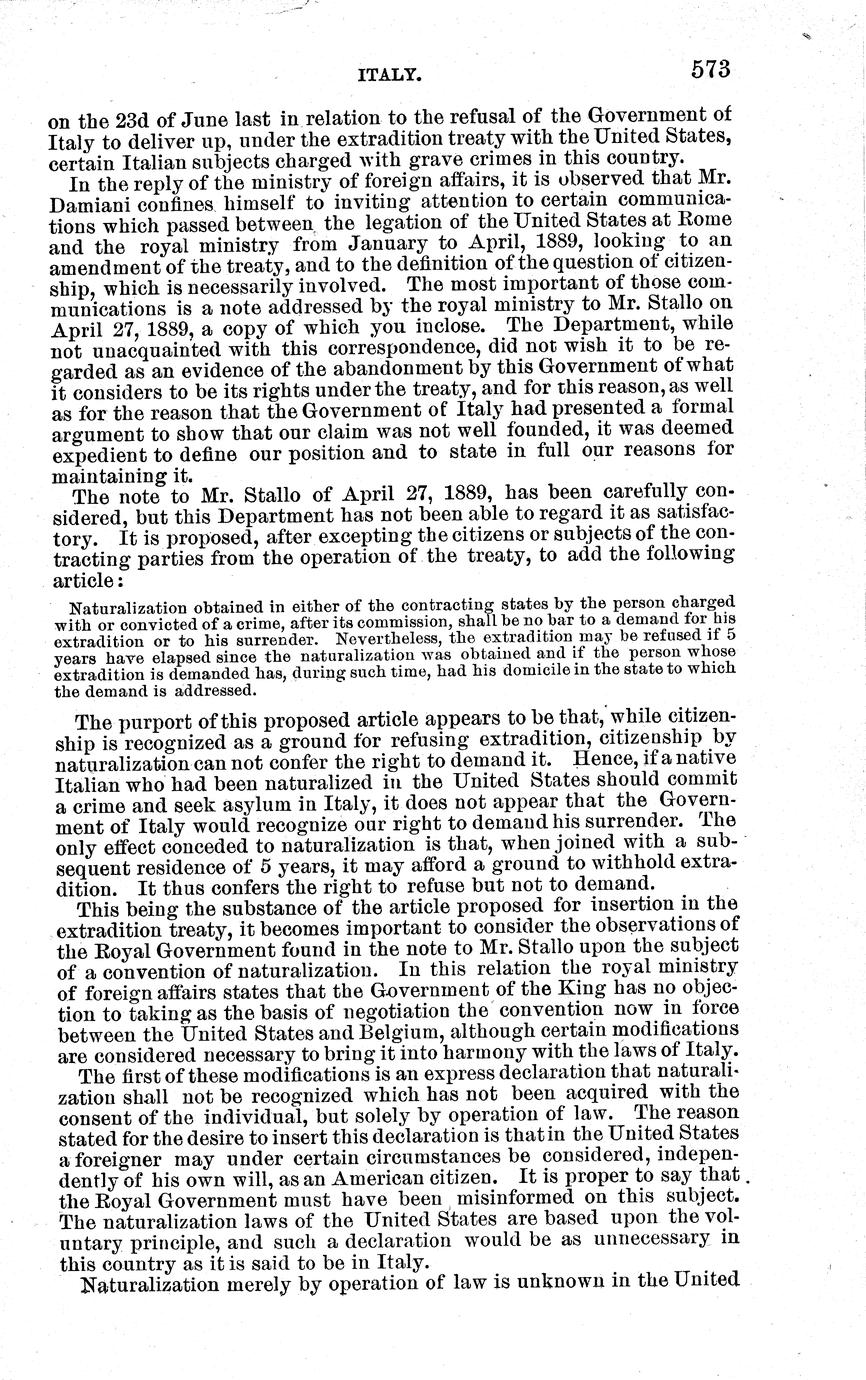 ITALY. 573

on the 23d of June last in relation to the refusal of the Government of Italy to deliver up, under the extradition treaty with the United States, certain Italian subjects charged with grave crimes in this country.

In the reply of the ministry of foreign affairs, it is observed that Mr. Damiani confines himself to inviting attention to certain communications which passed between the legation of the United States at Rome and the royal ministry from January to April, 1889, looking to an amendment of the treaty, and to the definition of the question of citizenship, which is necessarily involved. The most important of those communications is a note addressed by the royal ministry to Mr. Stallo on April 27, 1889, a copy of which you inclose. The Department, while not unacquainted with this correspondence, did not wish it to be regarded as an evidence of the abandonment by this Government of what it considers to be its rights under the treaty, and for this reason, as well as for the reason that the Government of Italy had presented a formal argument to show that our claim was not well founded, it was deemed expedient to define our position and to state in full our reasons for maintaining it.

The note to Mr. Stallo of April 27, 1889, has been carefully considered, but this Department has not been able to regard it as satisfactory. It is proposed, after excepting the citizens or subjects of the contracting parties from the operation of the treaty, to add the following article:

Naturalization obtained in either of the contracting states by the person charged with or convicted of a crime, after its commission, shall be no bar to a demand for his extradition or to his surrender. Nevertheless, the extradition may be refused if 5 years have elapsed since the naturalization was obtained and if the person whose extradition is demanded has, during such time, had his domicile in the state to which the demand is addressed.

The purport of this proposed article appears to be that, while citizenship is recognized as a ground for refusing extradition, citizenship by naturalization can not confer the right to demand it. Hence, if a native Italian who had been naturalized in the United States should commit a crime and seek asylum in Italy, it does not appear that the Government of Italy would recognize our right to demand his surrender. The only effect conceded to naturalization is that, when joined with a subsequent residence of 5 years, it may afford a ground to withhold extradition. It thus confers the right to refuse but not to demand.

This being the substance of the article proposed for insertion in the extradition treaty, it becomes important to consider the observations of the Royal Government found in the note to Mr. Stallo upon the subject of a convention of naturalization. In this relation the royal ministry of foreign affairs states that the Government of the King has no objection to taking as the basis of negotiation the convention now in force between the United States and Belgium, although certain modifications are considered necessary to bring it into harmony with the laws of Italy.

The first of these modifications is an express declaration that naturalization shall not be recognized which has not been acquired with the consent of the individual, but solely by operation of law. The reason stated for the desire to insert this declaration is that in the United States a foreigner may under certain circumstances be considered, independently of his own will, as an American citizen. It is proper to say that the Royal Government must have been misinformed on this subject. The naturalization laws of the United States are based upon the voluntary principle, and such a declaration would be as unnecessary in this country as it is said to be in Italy.

Naturalization merely by operation of law is unknown in the United